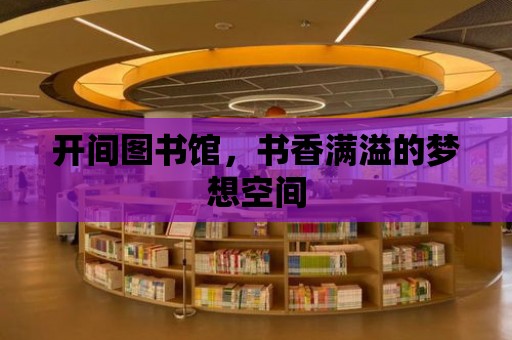 开间图书馆，书香满溢的梦想空间